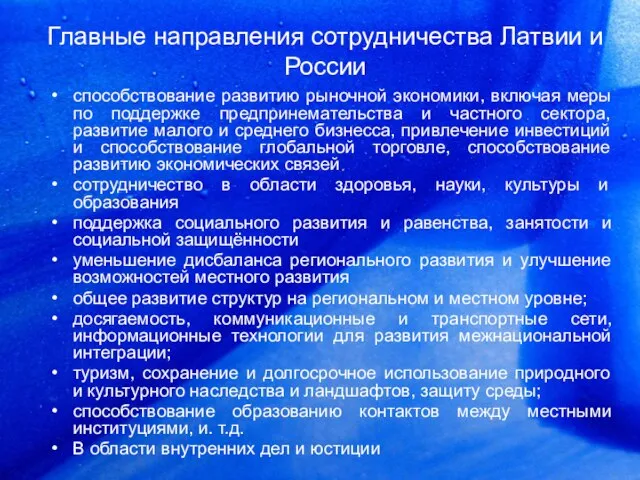 Главные направления сотрудничества Латвии и России

• способствование развитию рыночной экономики, включая меры по поддержке предпринемательства и частного сектора, развитие малого и среднего бизнесса, привлечение инвестиций и способствование глобальной торговле, способствование развитию экономических связей.
• сотрудничество в области здоровья, науки, культуры и образования
• поддержка социального развития и равенства, занятости и социальной защищённости
• уменьшение дисбаланса регионального развития и улучшение возможностей местного развития
• общее развитие структур на региональном и местном уровне;
• досягаемость, коммуникационные и транспортные сети, информационные технологии для развития межнациональной интеграции;
• туризм, сохранение и долгосрочное использование природного и культурного наследства и ландшафтов, защиту среды;
• способствование образованию контактов между местными институциями, и. т.д.
• В области внутренних дел и юстиции